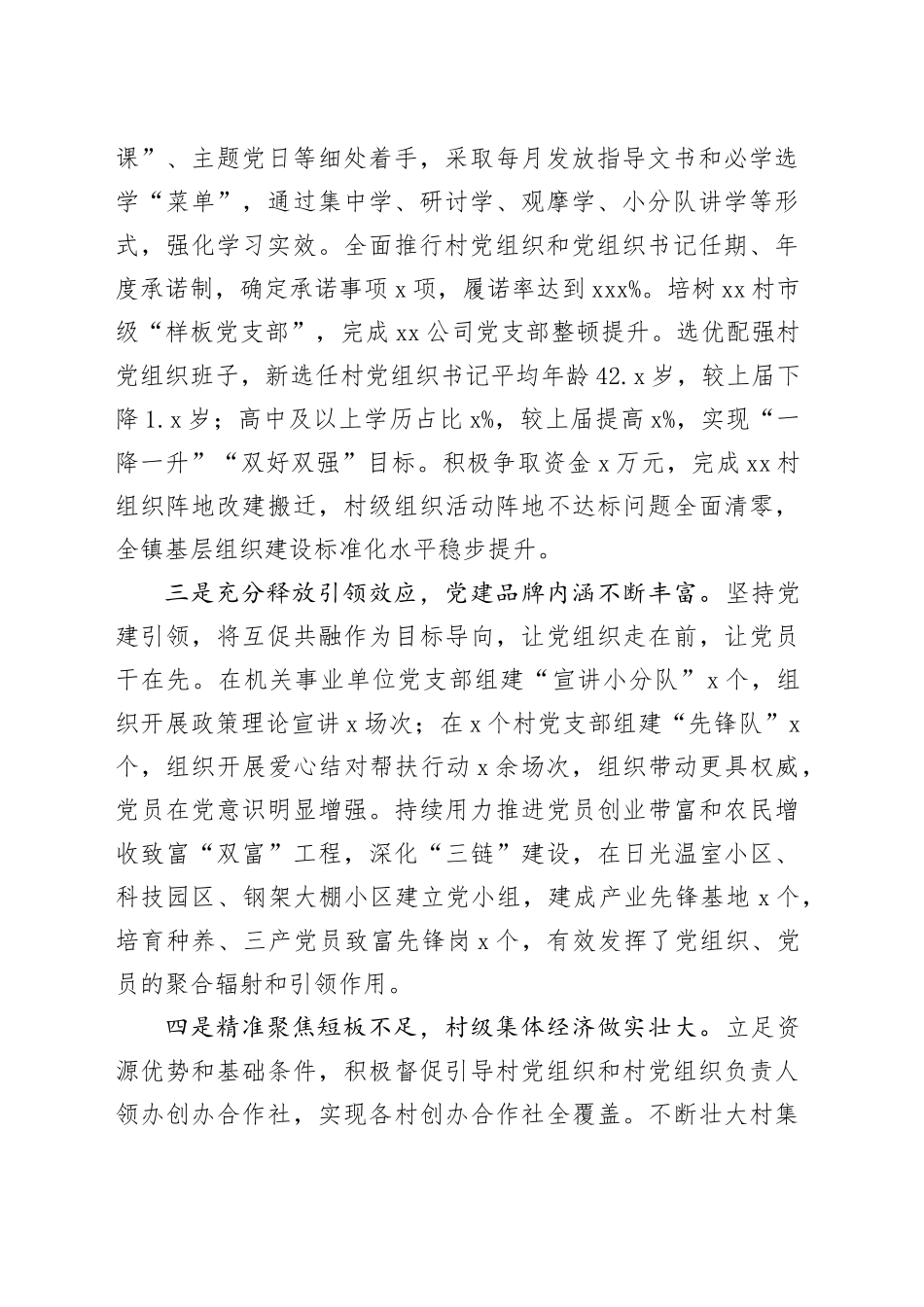 课”、主题党日等细处着手，采取每月发放指导文书和必学选学“菜单”，通过集中学、研讨学、观摩学、小分队讲学等形式，强化学习实效。全面推行村党组织和党组织书记任期、年度承诺制，确定承诺事项x项，履诺率达到xxx%。培树xx村市级“样板党支部”，完成xx公司党支部整顿提升。选优配强村党组织班子，新选任村党组织书记平均年龄42.x岁，较上届下降1.x岁；高中及以上学历占比x%，较上届提高x%，实现“一降一升”“双好双强”目标。积极争取资金x万元，完成xx村组织阵地改建搬迁，村级组织活动阵地不达标问题全面清零，全镇基层组织建设标准化水平稳步提升。

三是充分释放引领效应，党建品牌内涵不断丰富。坚持党建引领，将互促共融作为目标导向，让党组织走在前，让党员干在先。在机关事业单位党支部组建“宣讲小分队”x个，组织开展政策理论宣讲x场次；在x个村党支部组建“先锋队”x个，组织开展爱心结对帮扶行动x余场次，组织带动更具权威，党员在党意识明显增强。持续用力推进党员创业带富和农民增收致富“双富”工程，深化“三链”建设，在日光温室小区、科技园区、钢架大棚小区建立党小组，建成产业先锋基地x个，培育种养、三产党员致富先锋岗x个，有效发挥了党组织、党员的聚合辐射和引领作用。

四是精准聚焦短板不足，村级集体经济做实壮大。立足资源优势和基础条件，积极督促引导村党组织和村党组织负责人领办创办合作社，实现各村创办合作社全覆盖。不断壮大村集